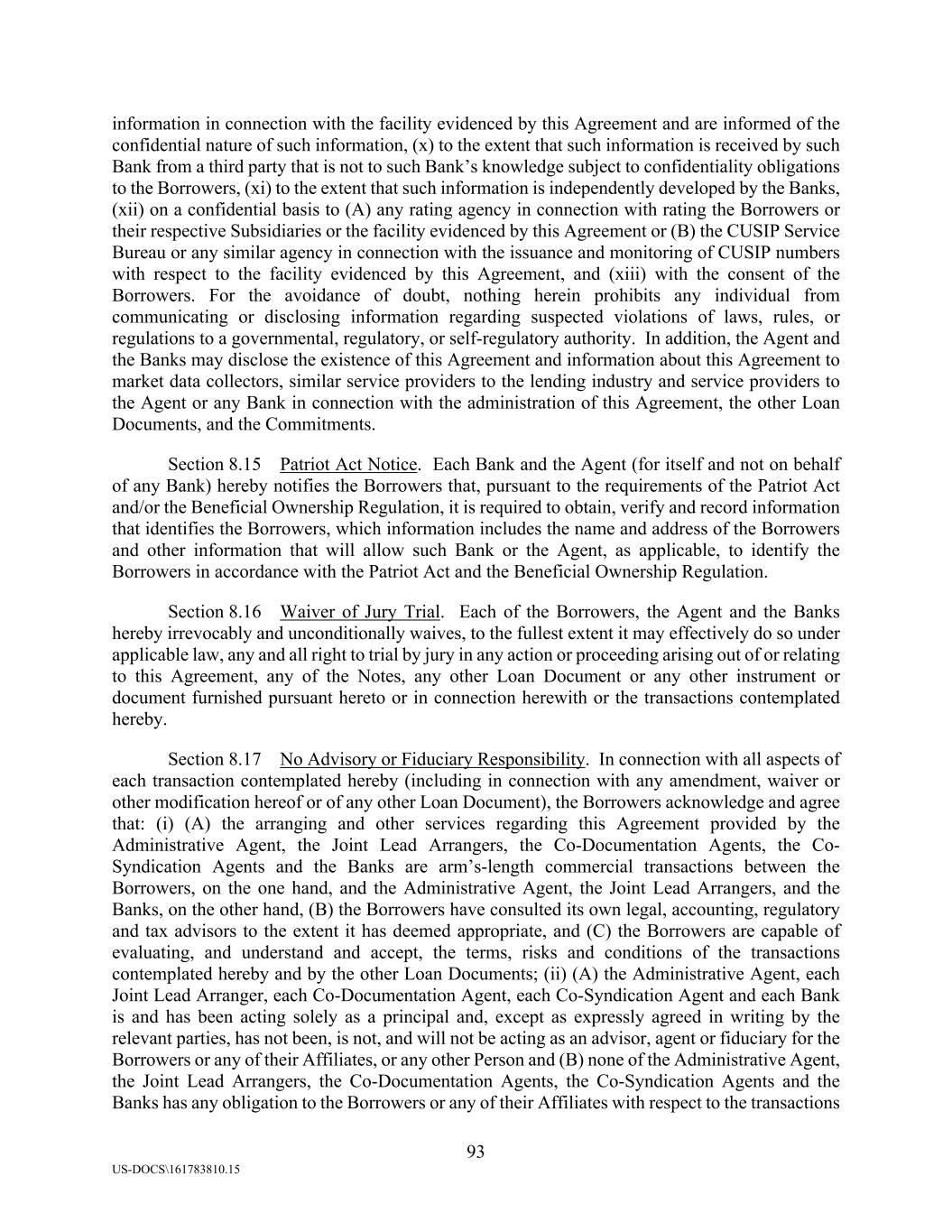 information in connection with the facility evidenced by this Agreement and are informed of the confidential nature of such information, (x) to the extent that such information is received by such Bank from a third party that is not to such Bank's knowledge subject to confidentiality obligations to the Borrowers, (xi) to the extent that such information is independently developed by the Banks, (xii) on a confidential basis to (A) any rating agency in connection with rating the Borrowers or their respective Subsidiaries or the facility evidenced by this Agreement or (B) the CUSIP Service Bureau or any similar agency in connection with the issuance and monitoring of CUSIP numbers with respect to the facility evidenced by this Agreement, and (xiii) with the consent of the Borrowers. For the avoidance of doubt, nothing herein prohibits any individual from communicating or disclosing information regarding suspected violations of laws, rules, or regulations to a governmental, regulatory, or self-regulatory authority. In addition, the Agent and the Banks may disclose the existence of this Agreement and information about this Agreement to market data collectors, similar service providers to the lending industry and service providers to the Agent or any Bank in connection with the administration of this Agreement, the other Loan Documents, and the Commitments.

Section 8.15 Patriot Act Notice. Each Bank and the Agent (for itself and not on behalf of any Bank) hereby notifies the Borrowers that, pursuant to the requirements of the Patriot Act and/or the Beneficial Ownership Regulation, it is required to obtain, verify and record information that identifies the Borrowers, which information includes the name and address of the Borrowers and other information that will allow such Bank or the Agent, as applicable, to identify the Borrowers in accordance with the Patriot Act and the Beneficial Ownership Regulation.

Section 8.16 Waiver of Jury Trial. Each of the Borrowers, the Agent and the Banks hereby irrevocably and unconditionally waives, to the fullest extent it may effectively do so under applicable law, any and all right to trial by jury in any action or proceeding arising out of or relating to this Agreement, any of the Notes, any other Loan Document or any other instrument or document furnished pursuant hereto or in connection herewith or the transactions contemplated hereby.

Section 8.17 No Advisory or Fiduciary Responsibility. In connection with all aspects of each transaction contemplated hereby (including in connection with any amendment, waiver or other modification hereof or of any other Loan Document), the Borrowers acknowledge and agree that: (i) (A) the arranging and other services regarding this Agreement provided by the Administrative Agent, the Joint Lead Arrangers, the Co-Documentation Agents, the Co-Syndication Agents and the Banks are arm's-length commercial transactions between the Borrowers, on the one hand, and the Administrative Agent, the Joint Lead Arrangers, and the Banks, on the other hand, (B) the Borrowers have consulted its own legal, accounting, regulatory and tax advisors to the extent it has deemed appropriate, and (C) the Borrowers are capable of evaluating, and understand and accept, the terms, risks and conditions of the transactions contemplated hereby and by the other Loan Documents; (ii) (A) the Administrative Agent, each Joint Lead Arranger, each Co-Documentation Agent, each Co-Syndication Agent and each Bank is and has been acting solely as a principal and, except as expressly agreed in writing by the relevant parties, has not been, is not, and will not be acting as an advisor, agent or fiduciary for the Borrowers or any of their Affiliates, or any other Person and (B) none of the Administrative Agent, the Joint Lead Arrangers, the Co-Documentation Agents, the Co-Syndication Agents and the Banks has any obligation to the Borrowers or any of their Affiliates with respect to the transactions

93

US-DOCS\161783810.15